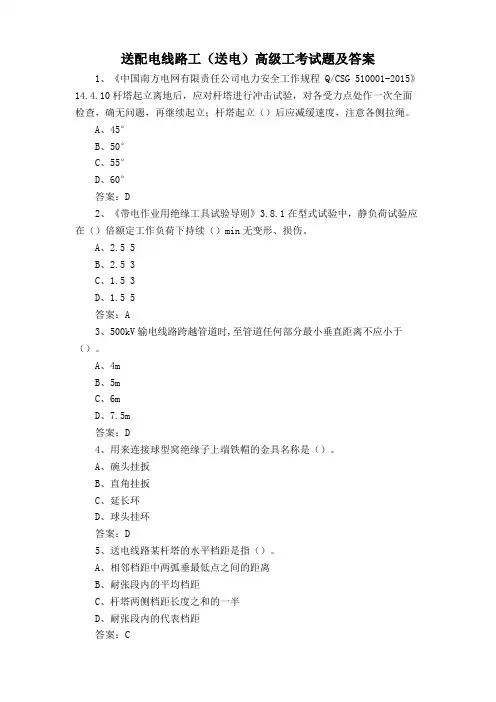 送配电线路工（送电）高级工考试题及答案

1、《中国南方电网有限责任公司电力安全工作规程 Q/CSG 510001-2015》14.4.10 杆塔起立离地后，应对杆塔进行冲击试验，对各受力点处作一次全面检查，确无问题，再继续起立；杆塔起立（）后应减缓速度，注意各侧拉绳。

A、45°

B、50°

C、55°

D、60°

答案：D

2、《带电作业用绝缘工具试验导则》3.8.1 在型式试验中，静负荷试验应在（）倍额定工作负荷下持续（）min 无变形、损伤。

A、2.5 5

B、2.5 3

C、1.5 3

D、1.5 5

答案：A

3、500kV 输电线路跨越管道时，至管道任何部分最小垂直距离不应小于（）。

A、4m

B、5m

C、6m

D、7.5m

答案：D

4、用来连接球型窝绝缘子上端铁帽的金具名称是（）。

A、碗头挂板

B、直角挂板

C、延长环

D、球头挂环

答案：D

5、送电线路某杆塔的水平档距是指（）。

A、相邻档距中两弧垂最低点之间的距离

B、耐张段内的平均档距

C、杆塔两侧档距长度之和的一半

D、耐张段内的代表档距

答案：C